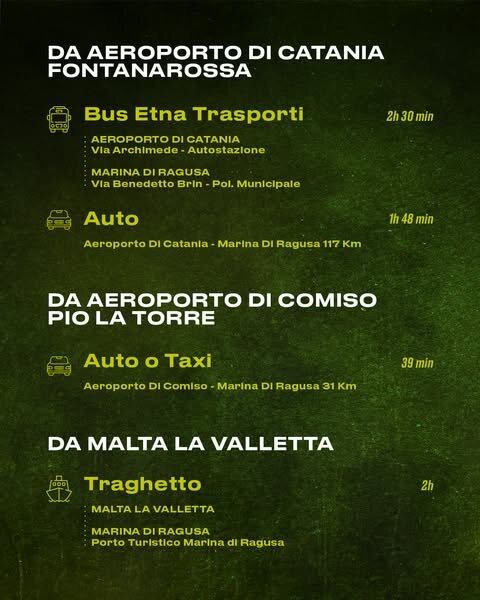 DA AEROPORTO DI CATANIA FONTANAROSSA

Bus Etna Trasporti

2h 30 min

AEROPORTO DI CATANIA
Via Archimede - Autostazione

MARINA DI RAGUSA
Via Benedetto Brin - Pol. Municipale

Auto

1h 48 min

Aeroporto Di Catania - Marina Di Ragusa 117 Km

DA AEROPORTO DI COMISO PIO LA TORRE

Auto o Taxi

39 min

Aeroporto Di Comiso - Marina Di Ragusa 31 Km

DA MALTA LA VALLETTA

Traghetto

2h

MALTA LA VALLETTA

MARINA DI RAGUSA
Porto Turistico Marina di Ragusa